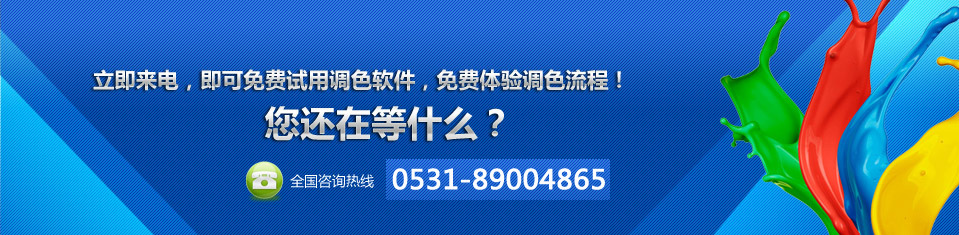 立即来电，即可免费试用调色软件，免费体验调色流程！

您还在等什么？

全国咨询热线 0531-89004865